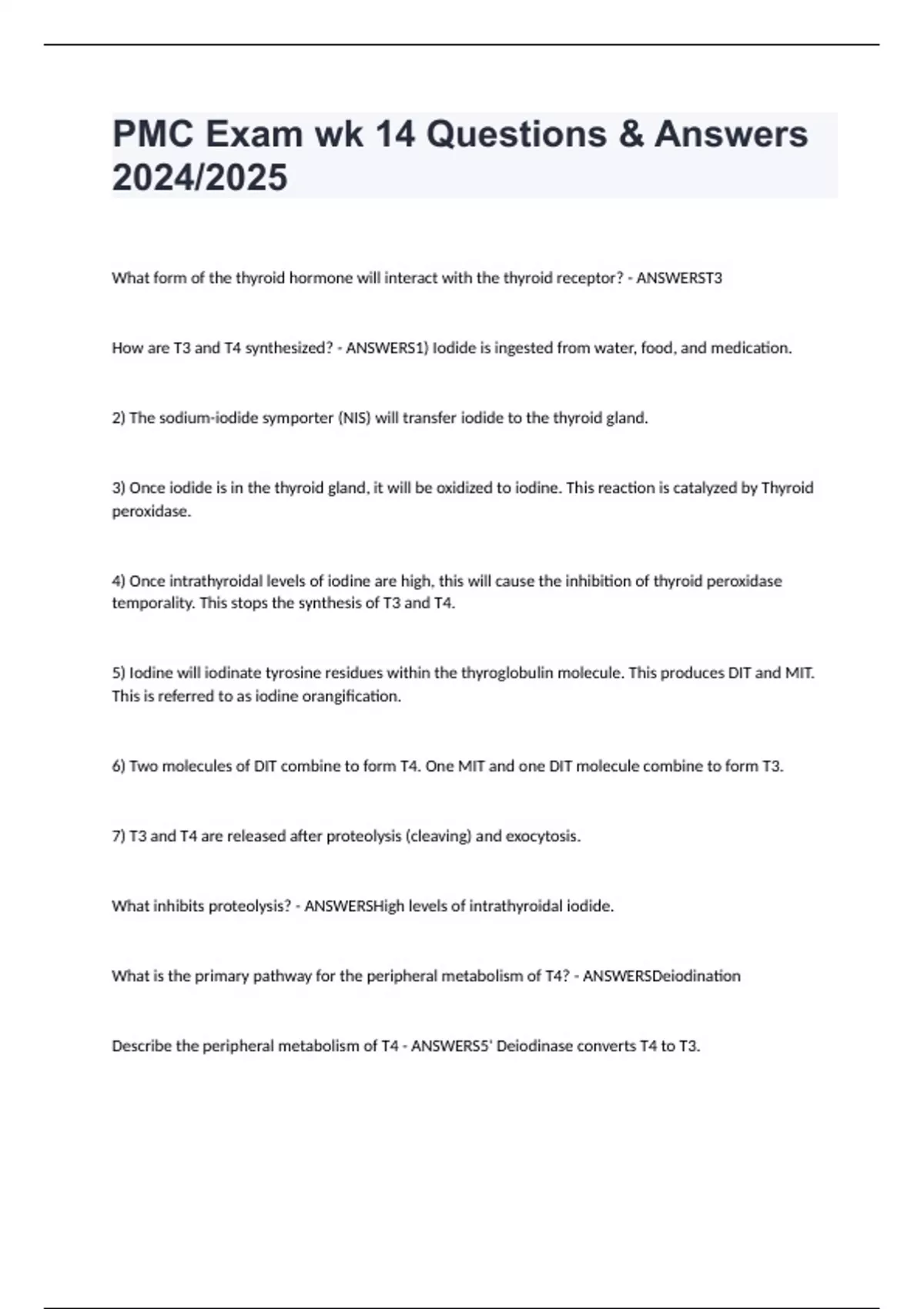 PMC Exam wk 14 Questions & Answers 2024/2025

What form of the thyroid hormone will interact with the thyroid receptor? - ANSWERST3

How are T3 and T4 synthesized? - ANSWERS1) Iodide is ingested from water, food, and medication.

2) The sodium-iodide symporter (NIS) will transfer iodide to the thyroid gland.

3) Once iodide is in the thyroid gland, it will be oxidized to iodine. This reaction is catalyzed by Thyroid peroxidase.

4) Once intrathyroidal levels of iodine are high, this will cause the inhibition of thyroid peroxidase temporality. This stops the synthesis of T3 and T4.

5) Iodine will iodinate tyrosine residues within the thyroglobulin molecule. This produces DIT and MIT. This is referred to as iodine orangification.

6) Two molecules of DIT combine to form T4. One MIT and one DIT molecule combine to form T3.

7) T3 and T4 are released after proteolysis (cleaving) and exocytosis.

What inhibits proteolysis? - ANSWERSHigh levels of intrathyroidal iodide.

What is the primary pathway for the peripheral metabolism of T4? - ANSWERSDeiodination

Describe the peripheral metabolism of T4 - ANSWERS5' Deiodinase converts T4 to T3.